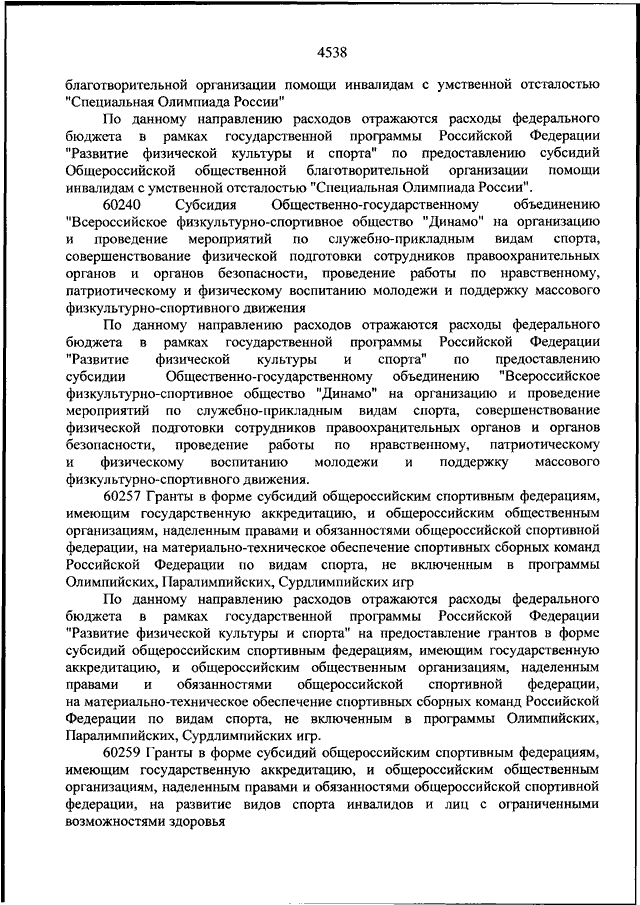 4538

благотворительной организации помощи инвалидам с умственной отсталостью "Специальная Олимпиада России"

По данному направлению расходов отражаются расходы федерального бюджета в рамках государственной программы Российской Федерации "Развитие физической культуры и спорта" по предоставлению субсидий Общероссийской общественной благотворительной организации помощи инвалидам с умственной отсталостью "Специальная Олимпиада России".

60240 Субсидия Общественно-государственному объединению "Всероссийское физкультурно-спортивное общество "Динамо" на организацию и проведение мероприятий по служебно-прикладным видам спорта, совершенствование физической подготовки сотрудников правоохранительных органов и органов безопасности, проведение работы по нравственному, патриотическому и физическому воспитанию молодежи и поддержку массового физкультурно-спортивного движения

По данному направлению расходов отражаются расходы федерального бюджета в рамках государственной программы Российской Федерации "Развитие физической культуры и спорта" по предоставлению субсидии Общественно-государственному объединению "Всероссийское физкультурно-спортивное общество "Динамо" на организацию и проведение мероприятий по служебно-прикладным видам спорта, совершенствование физической подготовки сотрудников правоохранительных органов и органов безопасности, проведение работы по нравственному, патриотическому и физическому воспитанию молодежи и поддержку массового физкультурно-спортивного движения.

60257 Гранты в форме субсидий общероссийским спортивным федерациям, имеющим государственную аккредитацию, и общероссийским общественным организациям, наделенным правами и обязанностями общероссийской спортивной федерации, на материально-техническое обеспечение спортивных сборных команд Российской Федерации по видам спорта, не включенным в программы Олимпийских, Паралимпийских, Сурдлимпийских игр

По данному направлению расходов отражаются расходы федерального бюджета в рамках государственной программы Российской Федерации "Развитие физической культуры и спорта" на предоставление грантов в форме субсидий общероссийским спортивным федерациям, имеющим государственную аккредитацию, и общероссийским общественным организациям, наделенным правами и обязанностями общероссийской спортивной федерации, на материально-техническое обеспечение спортивных сборных команд Российской Федерации по видам спорта, не включенным в программы Олимпийских, Паралимпийских, Сурдлимпийских игр.

60259 Гранты в форме субсидий общероссийским спортивным федерациям, имеющим государственную аккредитацию, и общероссийским общественным организациям, наделенным правами и обязанностями общероссийской спортивной федерации, на развитие видов спорта инвалидов и лиц с ограниченными возможностями здоровья